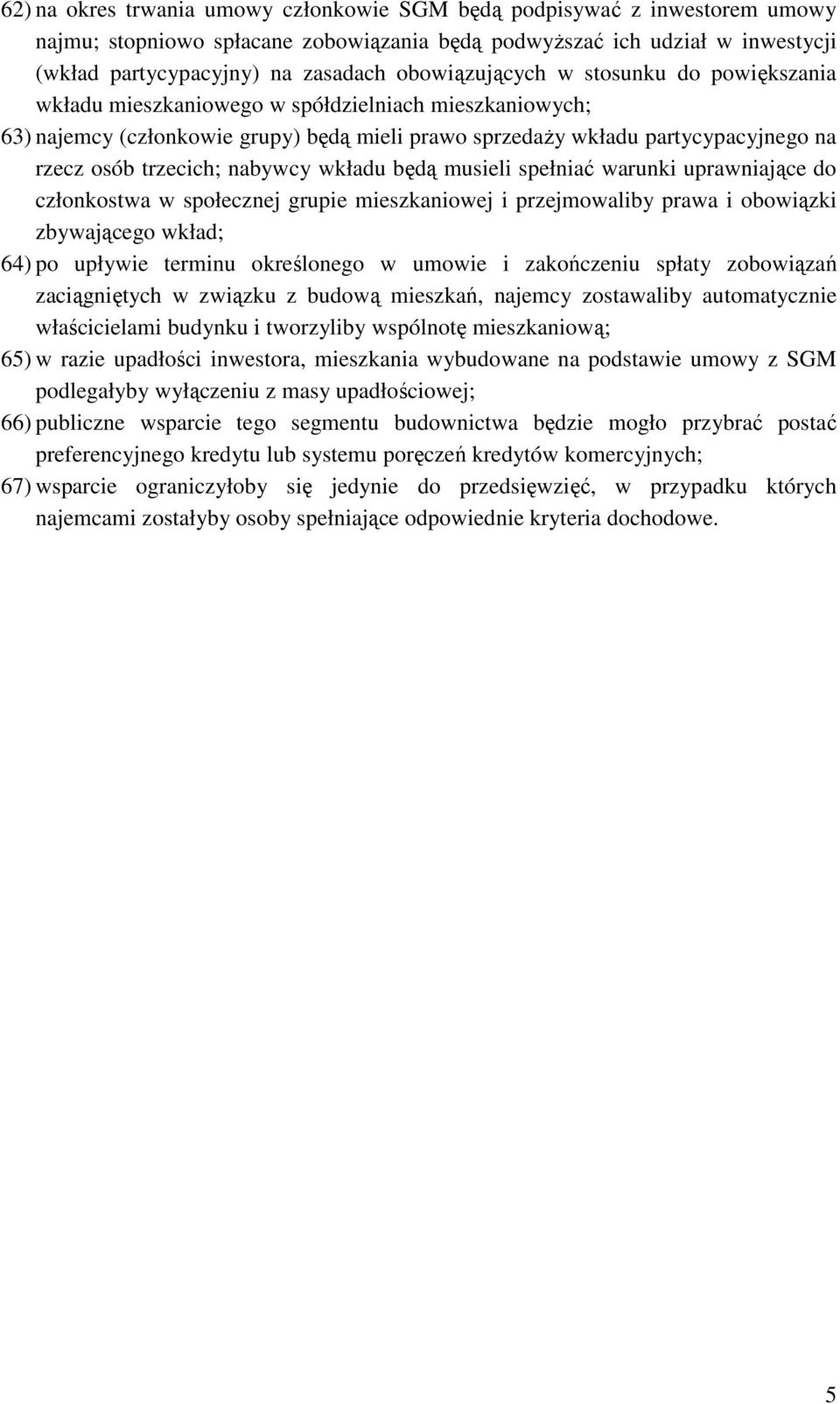 62) na okres trwania umowy członkowie SGM będą podpisywać z inwestorem umowy najmu; stopniowo spłacane zobowiązania będą podwyższać ich udział w inwestycji (wkład partycypacyjny) na zasadach obowiązujących w stosunku do powiększania wkładu mieszkaniowego w spółdzielniach mieszkaniowych;

63) najemcy (członkowie grupy) będą mieli prawo sprzedaży wkładu partycypacyjnego na rzecz osób trzecich; nabywcy wkładu będą musieli spełniać warunki uprawniające do członkostwa w społecznej grupie mieszkaniowej i przejmowaliby prawa i obowiązki zbywającego wkład;

64) po upływie terminu określonego w umowie i zakończeniu spłaty zobowiązań zaciągniętych w związku z budową mieszkań, najemcy zostawaliby automatycznie właścicielami budynku i tworzyliby wspólnotę mieszkaniową;

65) w razie upadłości inwestora, mieszkania wybudowane na podstawie umowy z SGM podlegałyby wyłączeniu z masy upadłościowej;

66) publiczne wsparcie tego segmentu budownictwa będzie mogło przybrać postać preferencyjnego kredytu lub systemu poręczeń kredytów komercyjnych;

67) wsparcie ograniczyłoby się jedynie do przedsięwzięć, w przypadku których najemcami zostałyby osoby spełniające odpowiednie kryteria dochodowe.

5